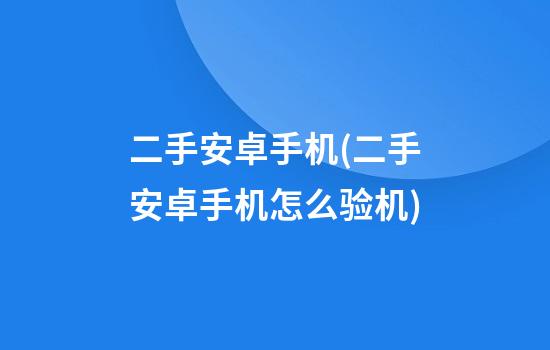 二手安卓手机(二手安卓手机怎么验机)